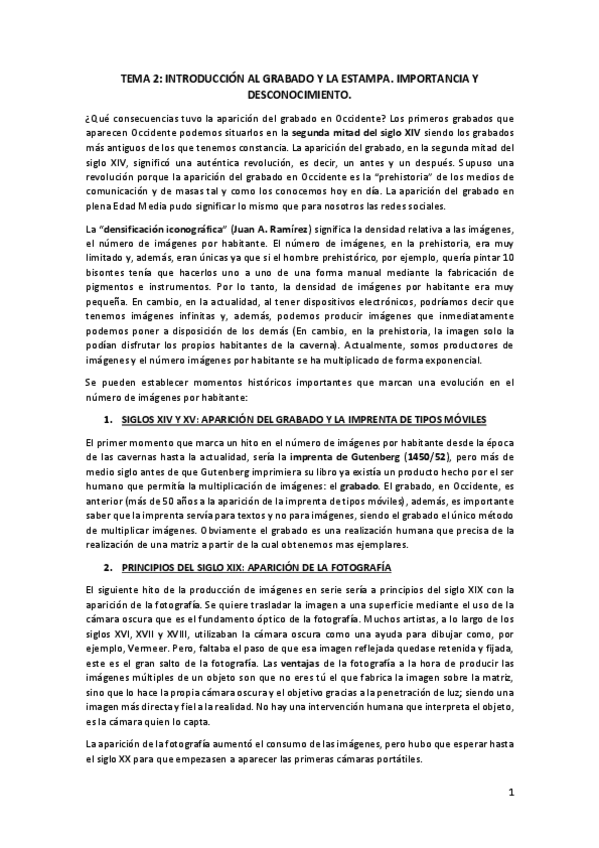 TEMA 2: INTRODUCCIÓN AL GRABADO Y LA ESTAMPA. IMPORTANCIA Y DESCONOCIMIENTO.

¿Qué consecuencias tuvo la aparición del grabado en Occidente? Los primeros grabados que aparecen Occidente podemos situarlos en la segunda mitad del siglo XIV siendo los grabados más antiguos de los que tenemos constancia. La aparición del grabado, en la segunda mitad del siglo XIV, significó una auténtica revolución, es decir, un antes y un después. Supuso una revolución porque la aparición del grabado en Occidente es la "prehistoria" de los medios de comunicación y de masas tal y como los conocemos hoy en día. La aparición del grabado en plena Edad Media pudo significar lo mismo que para nosotros las redes sociales.

La "densificación iconográfica" (Juan A. Ramírez) significa la densidad relativa a las imágenes, el número de imágenes por habitante. El número de imágenes, en la prehistoria, era muy limitado y, además, eran únicas ya que si el hombre prehistórico, por ejemplo, quería pintar 10 bisontes tenía que hacerlos uno a uno de una forma manual mediante la fabricación de pigmentos e instrumentos. Por lo tanto, la densidad de imágenes por habitante era muy pequeña. En cambio, en la actualidad, al tener dispositivos electrónicos, podríamos decir que tenemos imágenes infinitas y, además, podemos producir imágenes que inmediatamente podemos poner a disposición de los demás (En cambio, en la prehistoria, la imagen solo la podían disfrutar los propios habitantes de la caverna). Actualmente, somos productores de imágenes y el número imágenes por habitante se ha multiplicado de forma exponencial.

Se pueden establecer momentos históricos importantes que marcan una evolución en el número de imágenes por habitante:

1. SIGLOS XIV Y XV: APARICIÓN DEL GRABADO Y LA IMPRENTA DE TIPOS MÓVILES

El primer momento que marca un hito en el número de imágenes por habitante desde la época de las cavernas hasta la actualidad, sería la imprenta de Gutenberg (1450/52), pero más de medio siglo antes de que Gutenberg imprimiera su libro ya existía un producto hecho por el ser humano que permitía la multiplicación de imágenes: el grabado. El grabado, en Occidente, es anterior (más de 50 años a la aparición de la imprenta de tipos móviles), además, es importante saber que la imprenta servía para textos y no para imágenes, siendo el grabado el único método de multiplicar imágenes. Obviamente el grabado es una realización humana que precisa de la realización de una matriz a partir de la cual obtenemos mas ejemplares.

2. PRINCIPIOS DEL SIGLO XIX: APARICIÓN DE LA FOTOGRAFÍA

El siguiente hito de la producción de imágenes en serie sería a principios del siglo XIX con la aparición de la fotografía. Se quiere trasladar la imagen a una superficie mediante el uso de la cámara oscura que es el fundamento óptico de la fotografía. Muchos artistas, a lo largo de los siglos XVI, XVII y XVIII, utilizaban la cámara oscura como una ayuda para dibujar como, por ejemplo, Vermeer. Pero, faltaba el paso de que esa imagen reflejada quedase retenida y fijada, este es el gran salto de la fotografía. Las ventajas de la fotografía a la hora de producir las imágenes múltiples de un objeto son que no eres tú el que fabrica la imagen sobre la matriz, sino que lo hace la propia cámara oscura y el objetivo gracias a la penetración de luz; siendo una imagen más directa y fiel a la realidad. No hay una intervención humana que interpreta el objeto, es la cámara quien lo capta.

La aparición de la fotografía aumentó el consumo de las imágenes, pero hubo que esperar hasta el siglo XX para que empezasen a aparecer las primeras cámaras portátiles.

1